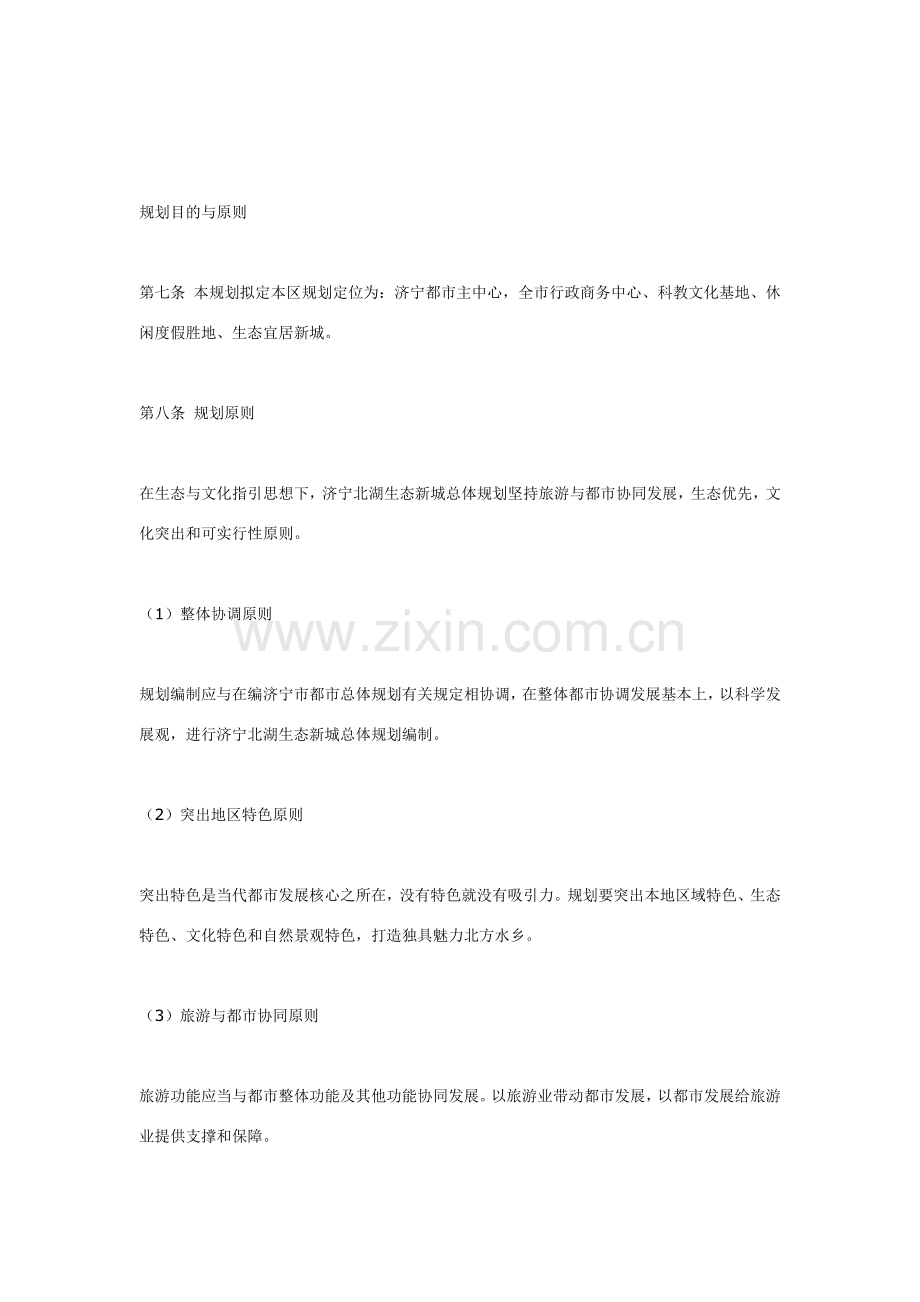 规划目的与原则

第七条 本规划拟定本区规划定位为：济宁都市主中心，全市行政商务中心、科教文化基地、休闲度假胜地、生态宜居新城。

第八条 规划原则

在生态与文化指引思想下，济宁北湖生态新城总体规划坚持旅游与都市协同发展，生态优先，文化突出和可实行性原则。

（1）整体协调原则

www.zixin.com.cn

规划编制应与在编济宁市都市总体规划有关规定相协调，在整体都市协调发展基本上，以科学发展观，进行济宁北湖生态新城总体规划编制。

（2）突出地区特色原则

突出特色是当代都市发展核心之所在，没有特色就没有吸引力。规划要突出本地区域特色、生态特色、文化特色和自然景观特色，打造独具魅力北方水乡。

（3）旅游与都市协同原则

旅游功能应当与都市整体功能及其他功能协同发展。以旅游业带动都市发展，以都市发展给旅游业提供支撑和保障。